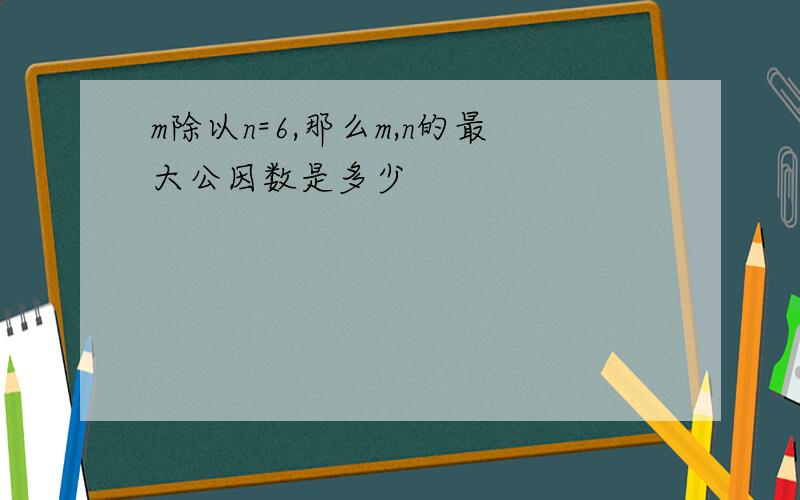 m除以n=6,那么m,n的最大公因数是多少